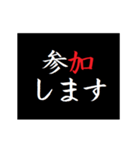 参加
します